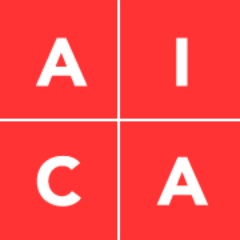 A I
C A